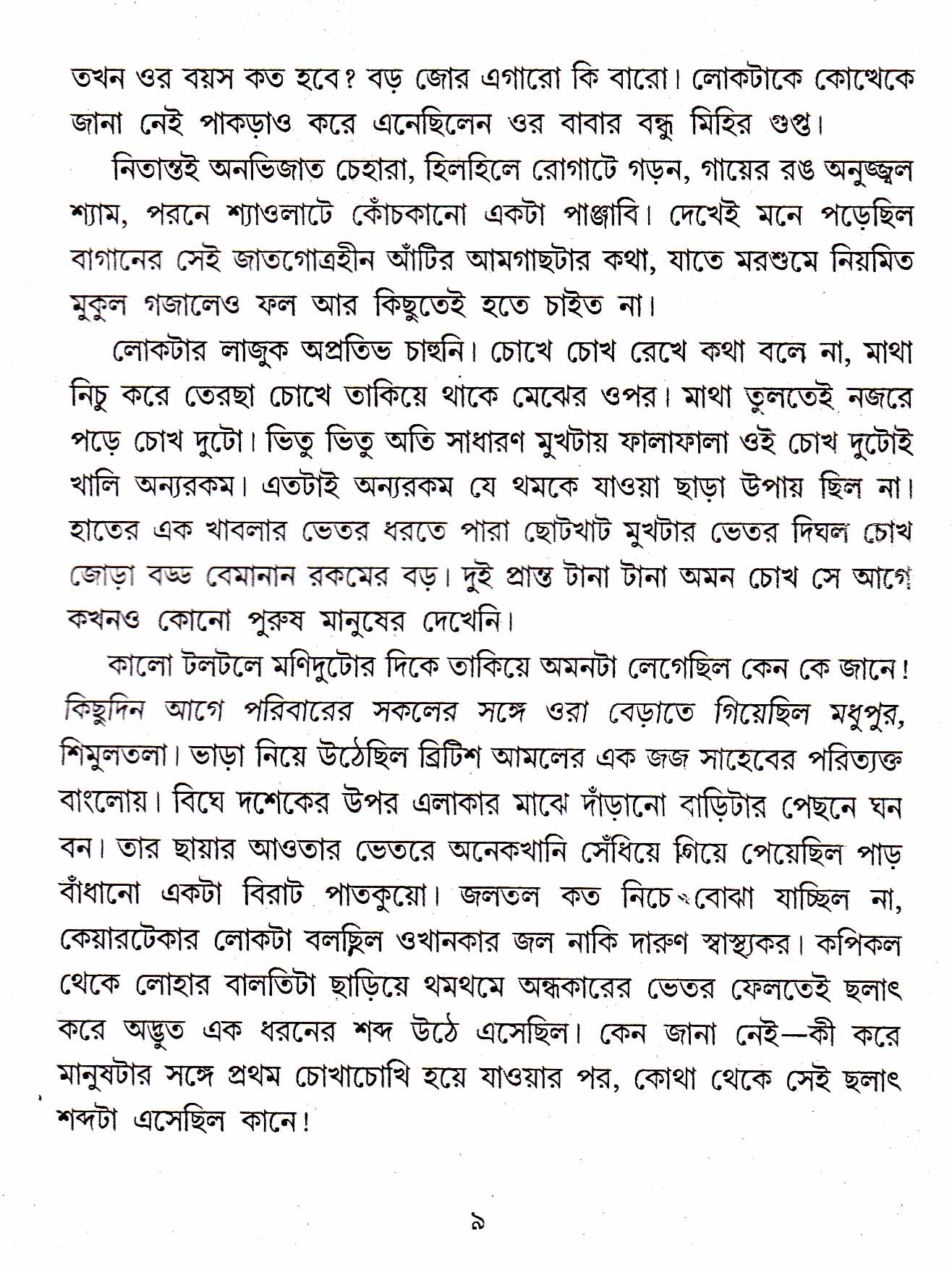 তখন ওর বয়স কত হবে? বড় জোর এগারো কি বারো। লোকটাকে কোত্থেকে জানা নেই পাকড়াও করে এনেছিলেন ওর বাবার বন্ধু মিহির গুপ্ত।

নিতান্তই অনভিজাত চেহারা, হিলহিলে রোগাটে গড়ন, গায়ের রঙ অনুজ্জ্বল শ্যাম, পরনে শ্যাওলাটে কোঁচকানো একটা পাঞ্জাবি। দেখেই মনে পড়েছিল বাগানের সেই জাতগোত্রহীন আঁটির আমগাছটার কথা, যাতে মরশুমে নিয়মিত মুকুল গজালেও ফল আর কিছুতেই হতে চাইত না।

লোকটার লাজুক অপ্রতিভ চাহুনি। চোখে চোখ রেখে কথা বলে না, মাথা নিচু করে তেরছা চোখে তাকিয়ে থাকে মেঝের ওপর। মাথা তুলতেই নজরে পড়ে চোখ দুটো। ভিতু ভিতু অতি সাধারণ মুখটায় ফালাফালা ওই চোখ দুটোই খালি অন্যরকম। এতটাই অন্যরকম যে থমকে যাওয়া ছাড়া উপায় ছিল না। হাতের এক খাবলার ভেতর ধরতে পারা ছোটখাট মুখটার ভেতর দিঘল চোখ জোড়া বড্ড বেমানান রকমের বড়। দুই প্রান্ত টানা টানা অমন চোখ সে আগে কখনও কোনো পুরুষ মানুষের দেখেনি।

কালো টলটলে মণিদুটোর দিকে তাকিয়ে অমনটা লেগেছিল কেন কে জানে! কিছুদিন আগে পরিবারের সকলের সঙ্গে ওরা বেড়াতে গিয়েছিল মধুপুর, শিমুলতলা। ভাড়া নিয়ে উঠেছিল ব্রিটিশ আমলের এক জজ সাহেবের পরিত্যক্ত বাংলোয়। বিঘে দশেকের উপর এলাকার মাঝে দাঁড়ানো বাড়িটার পেছনে ঘন বন। তার ছায়ার আওতার ভেতরে অনেকখানি সেঁধিয়ে গিয়ে পেয়েছিল পাড় বাঁধানো একটা বিরাট পাতকুয়ো। জলতল কত নিচে বোঝা যাচ্ছিল না, কেয়ারটেকার লোকটা বলছিল ওখানকার জল নাকি দারুণ স্বাস্থ্যকর। কপিকল থেকে লোহার বালতিটা ছাড়িয়ে থমথমে অন্ধকারের ভেতর ফেলতেই ছলাৎ করে অদ্ভুত এক ধরনের শব্দ উঠে এসেছিল। কেন জানা নেই—কী করে মানুষটার সঙ্গে প্রথম চোখাচোখি হয়ে যাওয়ার পর, কোথা থেকে সেই ছলাৎ শব্দটা এসেছিল কানে!

৯